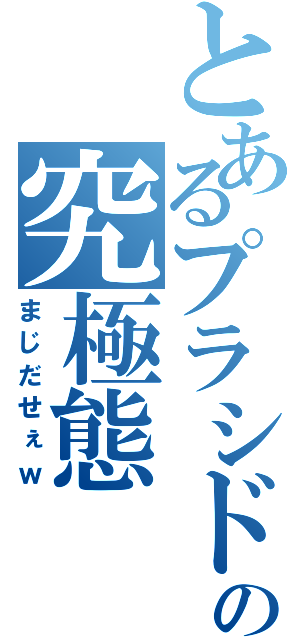 とあるプラシドの
究極態
まじだせぇw